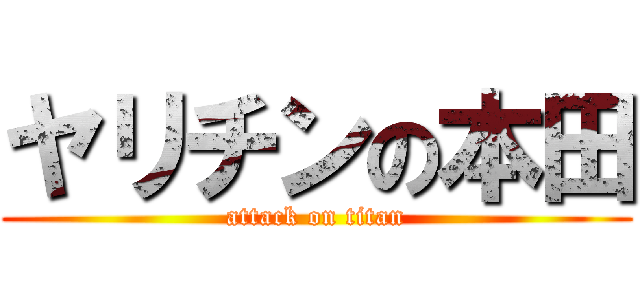 ヤリチンの本田
attack on titan